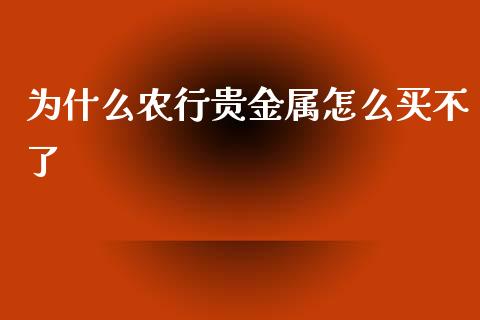 为什么农行贵金属怎么买不了